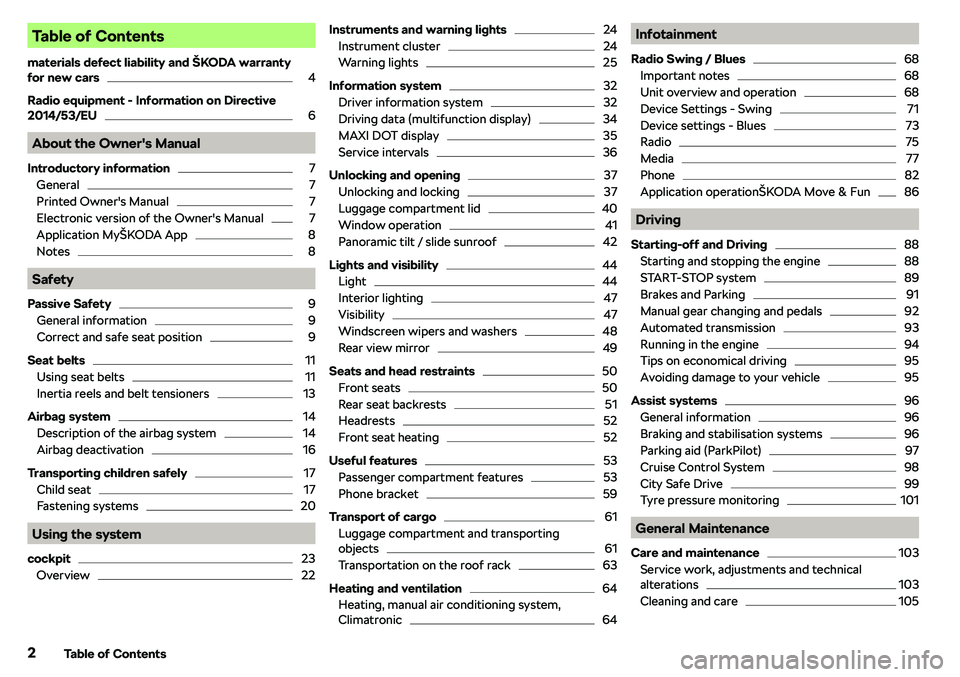 Table of Contents

materials defect liability and ŠKODA warranty for new cars 4

Radio equipment - Information on Directive 2014/53/EU 6

About the Owner's Manual

Introductory information 7
General 7
Printed Owner's Manual 7
Electronic version of the Owner's Manual 7
Application MyŠKODA App 8
Notes 8

Safety

Passive Safety 9
General information 9
Correct and safe seat position 9

Seat belts 11
Using seat belts 11
Inertia reels and belt tensioners 13

Airbag system 14
Description of the airbag system 14
Airbag deactivation 16

Transporting children safely 17
Child seat 17
Fastening systems 20

Using the system

cockpit 23
Overview 22

Instruments and warning lights 24
Instrument cluster 24
Warning lights 25

Information system 32
Driver information system 32
Driving data (multifunction display) 34
MAXI DOT display 35
Service intervals 36

Unlocking and opening 37
Unlocking and locking 37
Luggage compartment lid 40
Window operation 41
Panoramic tilt / slide sunroof 42

Lights and visibility 44
Light 44
Interior lighting 47
Visibility 47
Windscreen wipers and washers 48
Rear view mirror 49

Seats and head restraints 50
Front seats 50
Rear seat backrests 51
Headrests 52
Front seat heating 52

Useful features 53
Passenger compartment features 53
Phone bracket 59

Transport of cargo 61
Luggage compartment and transporting objects 61
Transportation on the roof rack 63

Heating and ventilation 64
Heating, manual air conditioning system, Climatronic 64

Infotainment

Radio Swing / Blues 68
Important notes 68
Unit overview and operation 68
Device Settings - Swing 71
Device settings - Blues 73
Radio 75
Media 77
Phone 82
Application operationŠKODA Move & Fun 86

Driving

Starting-off and Driving 88
Starting and stopping the engine 88
START-STOP system 89
Brakes and Parking 91
Manual gear changing and pedals 92
Automated transmission 93
Running in the engine 94
Tips on economical driving 95
Avoiding damage to your vehicle 95

Assist systems 96
General information 96
Braking and stabilisation systems 96
Parking aid (ParkPilot) 97
Cruise Control System 98
City Safe Drive 99
Tyre pressure monitoring 101

General Maintenance

Care and maintenance 103
Service work, adjustments and technical alterations 103
Cleaning and care 105

2 Table of Contents

carmanualsonline.info